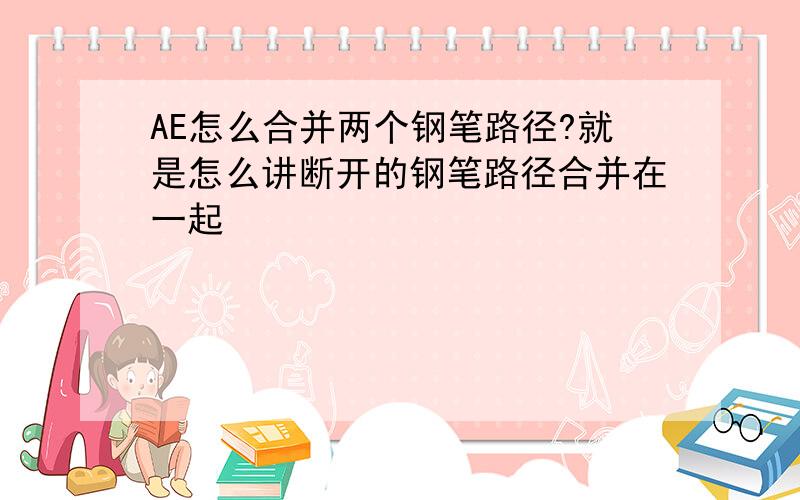 AE怎么合并两个钢笔路径?就是怎么讲断开的钢笔路径合并在一起